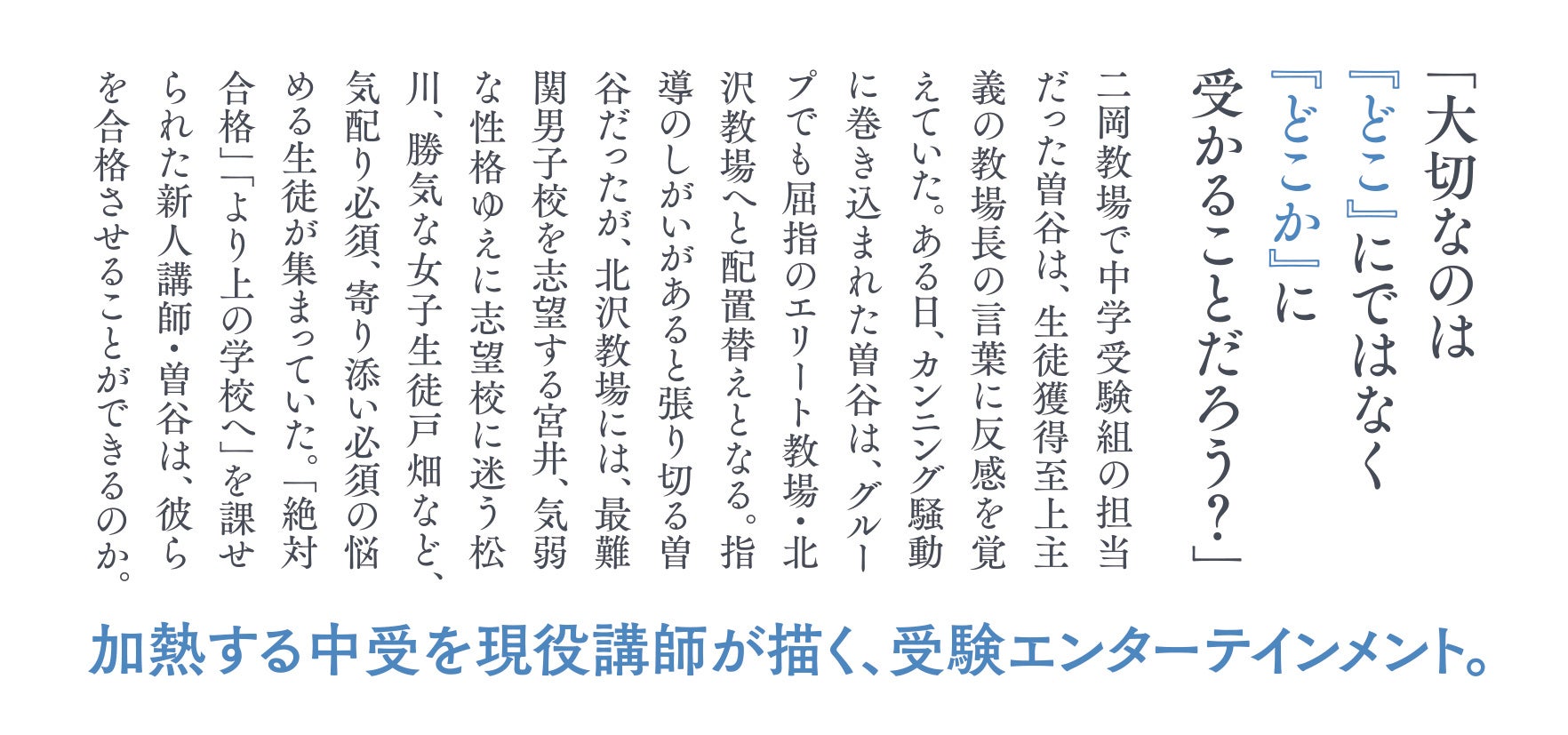 「大切なのは『どこ』にではなく『どこか』に受かることだろう?」

二岡教場で中学受験組の担当だった曽谷は、生徒獲得至上主義の教場長の言葉に反感を覚えていた。ある日、カンニング騒動に巻き込まれた曽谷は、グループでも屈指のエリート教場・北沢教場へと配置替えとなる。指導のしがいがあると張り切る曽谷だったが、北沢教場には、最難関男子校を志望する宮井、気弱な性格ゆえに志望校に迷う松川、勝気な女子生徒戸畑など、気配り必須、寄り添い必須の悩める生徒が集まっていた。「絶対合格」「より上の学校へ」を課せられた新人講師・曽谷は、彼らを合格させることができるのか。

加熱する中受を現役講師が描く、受験エンターテインメント。